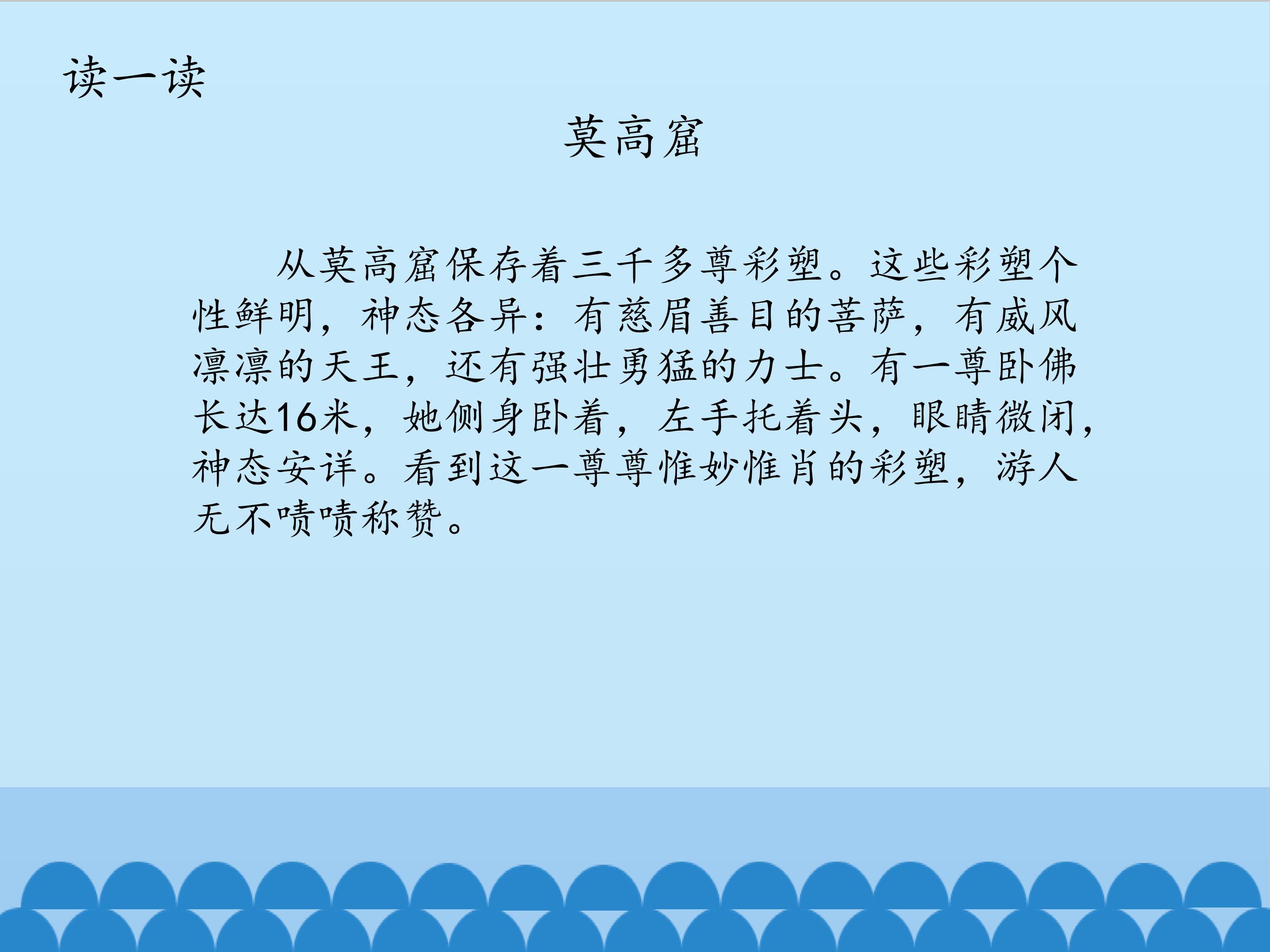 读一读

莫高窟

从莫高窟保存着三千多尊彩塑。这些彩塑个性鲜明，神态各异：有慈眉善目的菩萨，有威风凛凛的天王，还有强壮勇猛的力士。有一尊卧佛长达16米，她侧身卧着，左手托着头，眼睛微闭，神态安详。看到这一尊尊惟妙惟肖的彩塑，游人无不啧啧称赞。